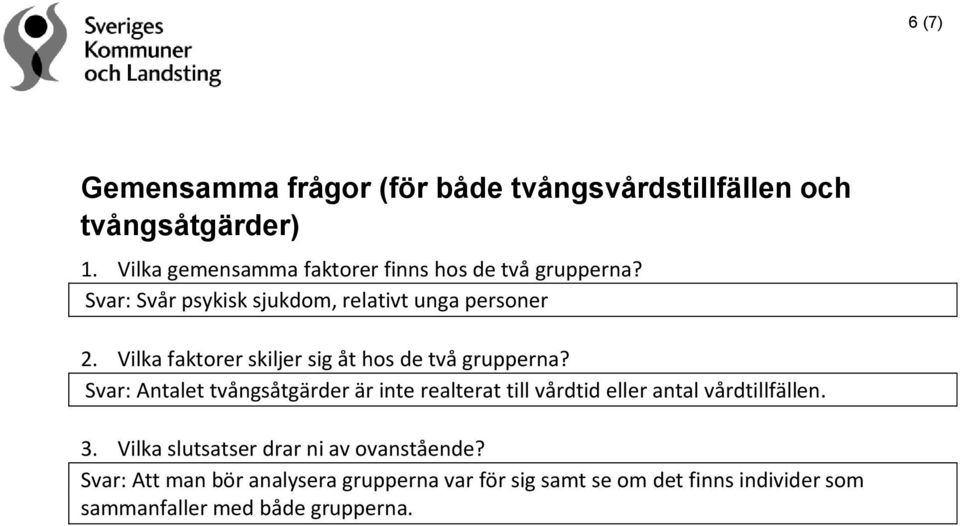 Sveriges Kommuner och Landsting

6 (7)

Gemensamma frågor (för både tvångsvårdstillfällen och tvångsåtgärder)

1. Vilka gemensamma faktorer finns hos de två grupperna?

Svar: Svår psykisk sjukdom, relativt unga personer

2. Vilka faktorer skiljer sig åt hos de två grupperna?

Svar: Antalet tvångsåtgärder är inte realterat till vårdtid eller antal vårdtillfällen.

3. Vilka slutsatser drar ni av ovanstående?

Svar: Att man bör analysera grupperna var för sig samt se om det finns individer som sammanfaller med både grupperna.